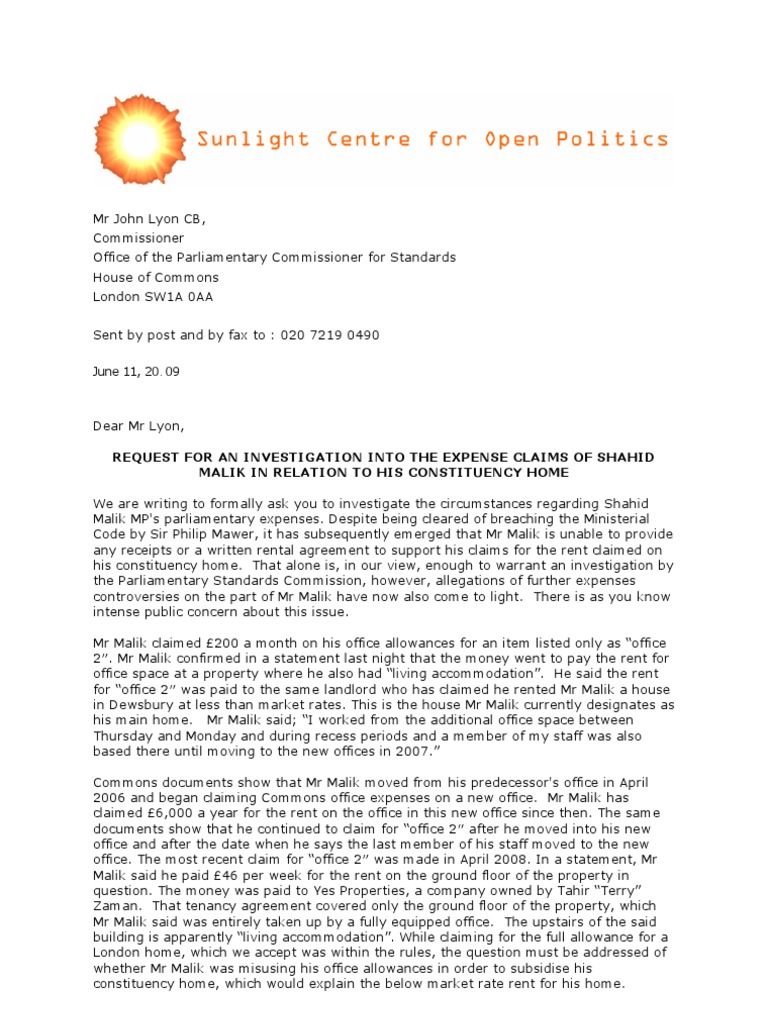 Sunlight Centre for Open Politics

Mr John Lyon CB,
Commissioner
Office of the Parliamentary Commissioner for Standards
House of Commons
London SW1A 0AA

Sent by post and by fax to : 020 7219 0490

June 11, 20.09

Dear Mr Lyon,

REQUEST FOR AN INVESTIGATION INTO THE EXPENSE CLAIMS OF SHAHID MALIK IN RELATION TO HIS CONSTITUENCY HOME

We are writing to formally ask you to investigate the circumstances regarding Shahid Malik MP's parliamentary expenses. Despite being cleared of breaching the Ministerial Code by Sir Philip Mawer, it has subsequently emerged that Mr Malik is unable to provide any receipts or a written rental agreement to support his claims for the rent claimed on his constituency home. That alone is, in our view, enough to warrant an investigation by the Parliamentary Standards Commission, however, allegations of further expenses controversies on the part of Mr Malik have now also come to light. There is as you know intense public concern about this issue.

Mr Malik claimed £200 a month on his office allowances for an item listed only as "office 2". Mr Malik confirmed in a statement last night that the money went to pay the rent for office space at a property where he also had "living accommodation". He said the rent for "office 2" was paid to the same landlord who has claimed he rented Mr Malik a house in Dewsbury at less than market rates. This is the house Mr Malik currently designates as his main home. Mr Malik said; "I worked from the additional office space between Thursday and Monday and during recess periods and a member of my staff was also based there until moving to the new offices in 2007."

Commons documents show that Mr Malik moved from his predecessor's office in April 2006 and began claiming Commons office expenses on a new office. Mr Malik has claimed £6,000 a year for the rent on the office in this new office since then. The same documents show that he continued to claim for "office 2" after he moved into his new office and after the date when he says the last member of his staff moved to the new office. The most recent claim for "office 2" was made in April 2008. In a statement, Mr Malik said he paid £46 per week for the rent on the ground floor of the property in question. The money was paid to Yes Properties, a company owned by Tahir "Terry" Zaman. That tenancy agreement covered only the ground floor of the property, which Mr Malik said was entirely taken up by a fully equipped office. The upstairs of the said building is apparently "living accommodation". While claiming for the full allowance for a London home, which we accept was within the rules, the question must be addressed of whether Mr Malik was misusing his office allowances in order to subsidise his constituency home, which would explain the below market rate rent for his home.